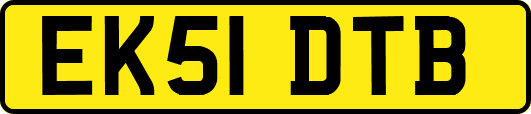 EK51 DTB